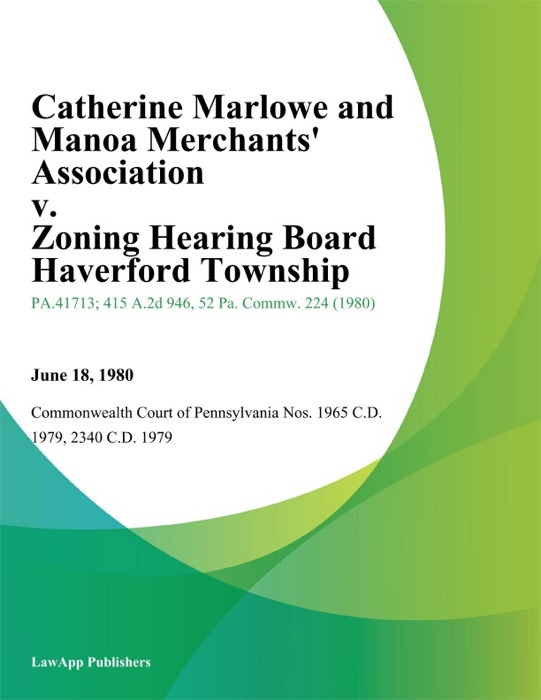 Catherine Marlowe and Manoa Merchants' Association v. Zoning Hearing Board Haverford Township

PA.41713; 415 A.2d 946, 52 Pa. Commw. 224 (1980)

June 18, 1980

Commonwealth Court of Pennsylvania Nos. 1965 C.D. 1979, 2340 C.D. 1979

LawApp Publishers